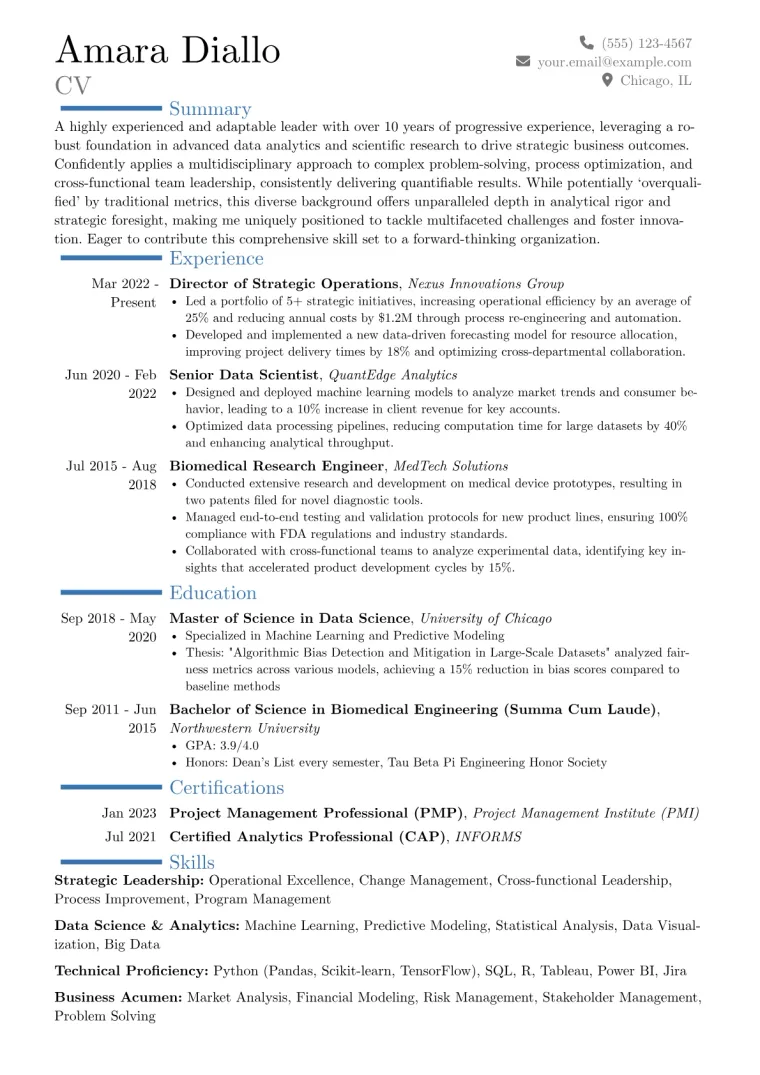 Amara Diallo
CV

(555) 123-4567
your.email@example.com
Chicago, IL

Summary

A highly experienced and adaptable leader with over 10 years of progressive experience, leveraging a robust foundation in advanced data analytics and scientific research to drive strategic business outcomes. Confidently applies a multidisciplinary approach to complex problem-solving, process optimization, and cross-functional team leadership, consistently delivering quantifiable results. While potentially 'overqualified' by traditional metrics, this diverse background offers unparalleled depth in analytical rigor and strategic foresight, making me uniquely positioned to tackle multifaceted challenges and foster innovation. Eager to contribute this comprehensive skill set to a forward-thinking organization.

Experience

Mar 2022 - Present
Director of Strategic Operations, Nexus Innovations Group
• Led a portfolio of 5+ strategic initiatives, increasing operational efficiency by an average of 25% and reducing annual costs by $1.2M through process re-engineering and automation.
• Developed and implemented a new data-driven forecasting model for resource allocation, improving project delivery times by 18% and optimizing cross-departmental collaboration.

Jun 2020 - Feb 2022
Senior Data Scientist, QuantEdge Analytics
• Designed and deployed machine learning models to analyze market trends and consumer behavior, leading to a 10% increase in client revenue for key accounts.
• Optimized data processing pipelines, reducing computation time for large datasets by 40% and enhancing analytical throughput.

Jul 2015 - Aug 2018
Biomedical Research Engineer, MedTech Solutions
• Conducted extensive research and development on medical device prototypes, resulting in two patents filed for novel diagnostic tools.
• Managed end-to-end testing and validation protocols for new product lines, ensuring 100% compliance with FDA regulations and industry standards.
• Collaborated with cross-functional teams to analyze experimental data, identifying key insights that accelerated product development cycles by 15%.

Education

Sep 2018 - May 2020
Master of Science in Data Science, University of Chicago
• Specialized in Machine Learning and Predictive Modeling
• Thesis: "Algorithmic Bias Detection and Mitigation in Large-Scale Datasets" analyzed fairness metrics across various models, achieving a 15% reduction in bias scores compared to baseline methods

Sep 2011 - Jun 2015
Bachelor of Science in Biomedical Engineering (Summa Cum Laude), Northwestern University
• GPA: 3.9/4.0
• Honors: Dean's List every semester, Tau Beta Pi Engineering Honor Society

Certifications

Jan 2023 Project Management Professional (PMP), Project Management Institute (PMI)
Jul 2021 Certified Analytics Professional (CAP), INFORMS

Skills

Strategic Leadership: Operational Excellence, Change Management, Cross-functional Leadership, Process Improvement, Program Management

Data Science & Analytics: Machine Learning, Predictive Modeling, Statistical Analysis, Data Visualization, Big Data

Technical Proficiency: Python (Pandas, Scikit-learn, TensorFlow), SQL, R, Tableau, Power BI, Jira

Business Acumen: Market Analysis, Financial Modeling, Risk Management, Stakeholder Management, Problem Solving